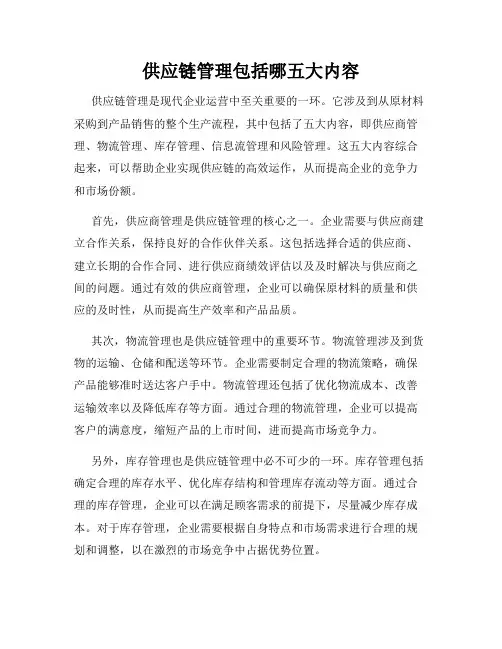 供应链管理包括哪五大内容

供应链管理是现代企业运营中至关重要的一环。它涉及到从原材料采购到产品销售的整个生产流程，其中包括了五大内容，即供应商管理、物流管理、库存管理、信息流管理和风险管理。这五大内容综合起来，可以帮助企业实现供应链的高效运作，从而提高企业的竞争力和市场份额。

首先，供应商管理是供应链管理的核心之一。企业需要与供应商建立合作关系，保持良好的合作伙伴关系。这包括选择合适的供应商、建立长期的合作合同、进行供应商绩效评估以及及时解决与供应商之间的问题。通过有效的供应商管理，企业可以确保原材料的质量和供应的及时性，从而提高生产效率和产品品质。

其次，物流管理也是供应链管理中的重要环节。物流管理涉及到货物的运输、仓储和配送等环节。企业需要制定合理的物流策略，确保产品能够准时送达客户手中。物流管理还包括了优化物流成本、改善运输效率以及降低库存等方面。通过合理的物流管理，企业可以提高客户的满意度，缩短产品的上市时间，进而提高市场竞争力。

另外，库存管理也是供应链管理中必不可少的一环。库存管理包括确定合理的库存水平、优化库存结构和管理库存流动等方面。通过合理的库存管理，企业可以在满足顾客需求的前提下，尽量减少库存成本。对于库存管理，企业需要根据自身特点和市场需求进行合理的规划和调整，以在激烈的市场竞争中占据优势位置。